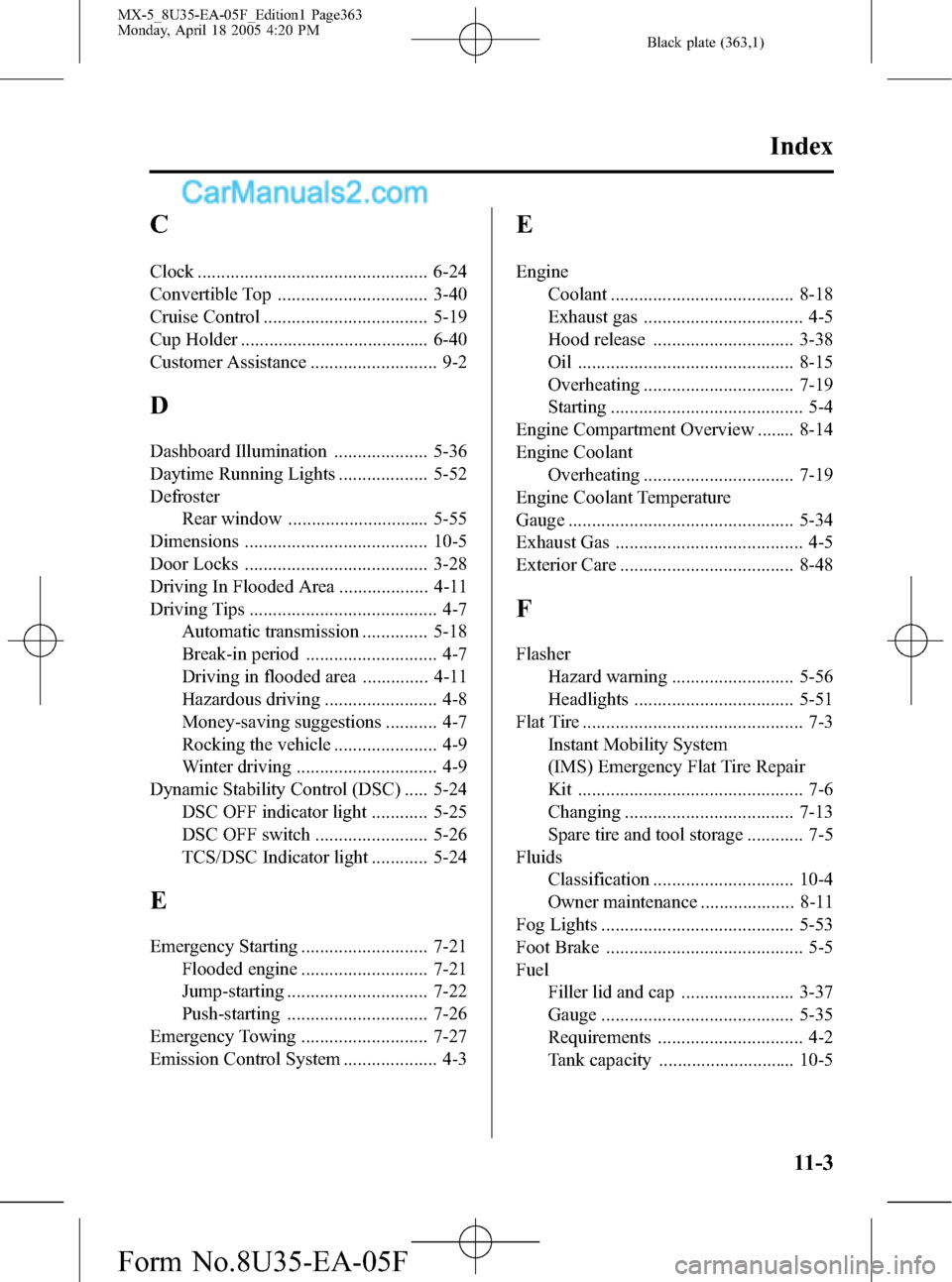 MX-5_8U35-EA-05F_Edition1 Page363
Monday, April 18 2005 4:20 PM

Black plate (363,1)

Index

CarManuals2.com

C

Clock ................................................. 6-24
Convertible Top ................................ 3-40
Cruise Control ................................... 5-19
Cup Holder ........................................ 6-40
Customer Assistance ........................... 9-2

D

Dashboard Illumination .................... 5-36
Daytime Running Lights ................... 5-52
Defroster
Rear window .............................. 5-55
Dimensions ....................................... 10-5
Door Locks ....................................... 3-28
Driving In Flooded Area ................... 4-11
Driving Tips ........................................ 4-7
Automatic transmission .............. 5-18
Break-in period ............................ 4-7
Driving in flooded area .............. 4-11
Hazardous driving ........................ 4-8
Money-saving suggestions ........... 4-7
Rocking the vehicle ...................... 4-9
Winter driving .............................. 4-9
Dynamic Stability Control (DSC) ..... 5-24
DSC OFF indicator light ............ 5-25
DSC OFF switch ........................ 5-26
TCS/DSC Indicator light ............ 5-24

E

Emergency Starting ........................... 7-21
Flooded engine ........................... 7-21
Jump-starting .............................. 7-22
Push-starting .............................. 7-26
Emergency Towing ........................... 7-27
Emission Control System .................... 4-3

E

Engine
Coolant ....................................... 8-18
Exhaust gas .................................. 4-5
Hood release .............................. 3-38
Oil .............................................. 8-15
Overheating ................................ 7-19
Starting ......................................... 5-4
Engine Compartment Overview ........ 8-14
Engine Coolant
Overheating ................................ 7-19
Engine Coolant Temperature
Gauge ................................................ 5-34
Exhaust Gas ........................................ 4-5
Exterior Care ..................................... 8-48

F

Flasher
Hazard warning .......................... 5-56
Headlights .................................. 5-51
Flat Tire ............................................... 7-3
Instant Mobility System
(IMS) Emergency Flat Tire Repair
Kit ................................................ 7-6
Changing .................................... 7-13
Spare tire and tool storage ............ 7-5
Fluids
Classification .............................. 10-4
Owner maintenance .................... 8-11
Fog Lights ......................................... 5-53
Foot Brake .......................................... 5-5
Fuel
Filler lid and cap ........................ 3-37
Gauge ......................................... 5-35
Requirements ............................... 4-2
Tank capacity ............................. 10-5

11-3

Form No.8U35-EA-05F

carmanualsonline.info